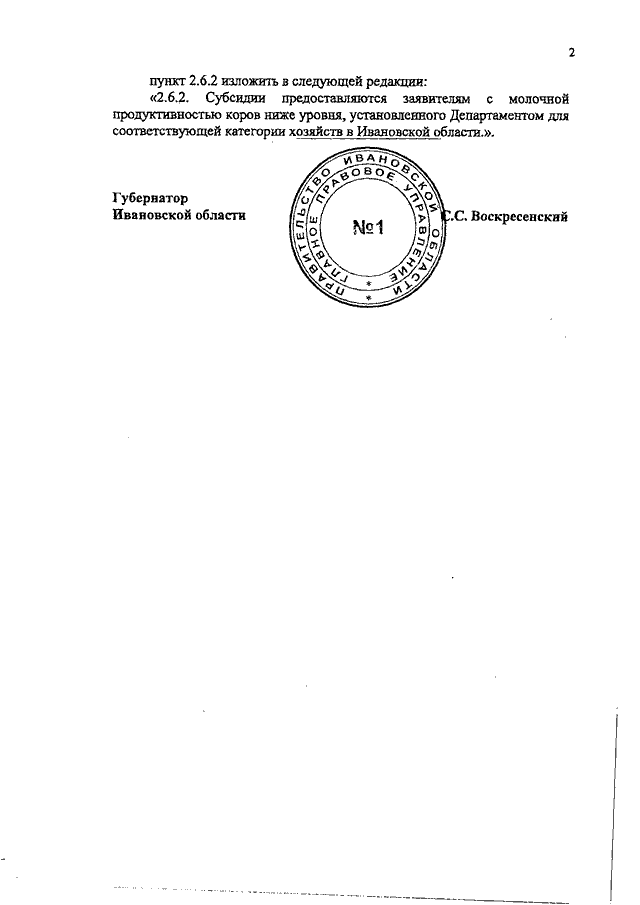 2

пункт 2.6.2 изложить в следующей редакции:

«2.6.2. Субсидии предоставляются заявителям с молочной продуктивностью коров ниже уровня, установленного Департаментом для соответствующей категории хозяйств в Ивановской области.».

Губернатор
Ивановской области

ПРАВИТЕЛЬСТВО ИВАНОВСКОЙ ОБЛАСТИ
ГЛАВНОЕ ПРАВОВОЕ УПРАВЛЕНИЕ
№1

С.С. Воскресенский